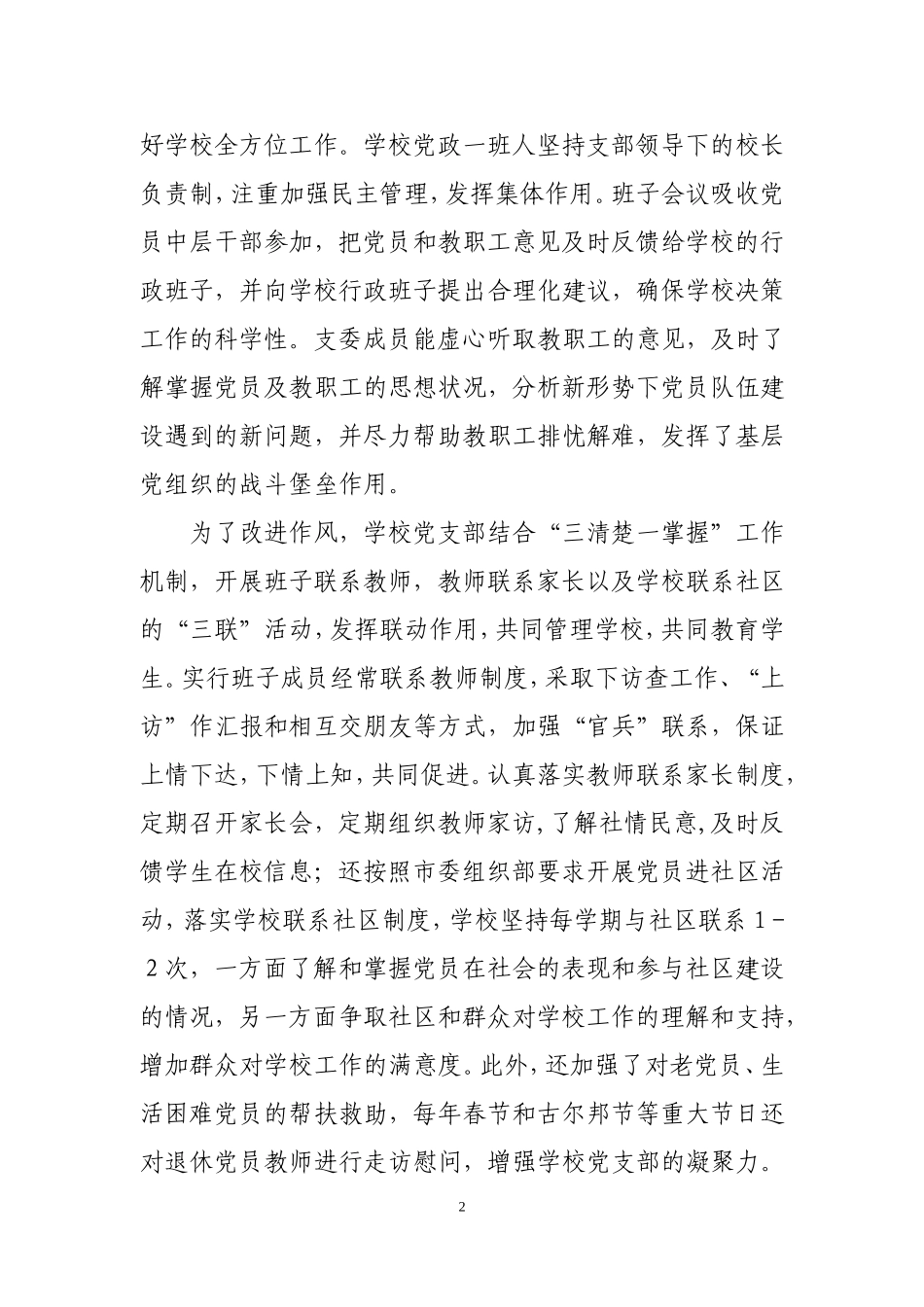 好学校全方位工作。学校党政一班人坚持支部领导下的校长负责制，注重加强民主管理，发挥集体作用。班子会议吸收党员中层干部参加，把党员和教职工意见及时反馈给学校的行政班子，并向学校行政班子提出合理化建议，确保学校决策工作的科学性。支委成员能虚心听取教职工的意见，及时了解掌握党员及教职工的思想状况，分析新形势下党员队伍建设遇到的新问题，并尽力帮助教职工排忧解难，发挥了基层党组织的战斗堡垒作用。

为了改进作风，学校党支部结合“三清楚一掌握”工作机制，开展班子联系教师，教师联系家长以及学校联系社区的“三联”活动，发挥联动作用，共同管理学校，共同教育学生。实行班子成员经常联系教师制度，采取下访查工作、“上访”作汇报和相互交朋友等方式，加强“官兵”联系，保证上情下达，下情上知，共同促进。认真落实教师联系家长制度，定期召开家长会，定期组织教师家访，了解社情民意，及时反馈学生在校信息；还按照市委组织部要求开展党员进社区活动，落实学校联系社区制度，学校坚持每学期与社区联系1－2次，一方面了解和掌握党员在社会的表现和参与社区建设的情况，另一方面争取社区和群众对学校工作的理解和支持，增加群众对学校工作的满意度。此外，还加强了对老党员、生活困难党员的帮扶救助，每年春节和古尔邦节等重大节日还对退休党员教师进行走访慰问，增强学校党支部的凝聚力。

2